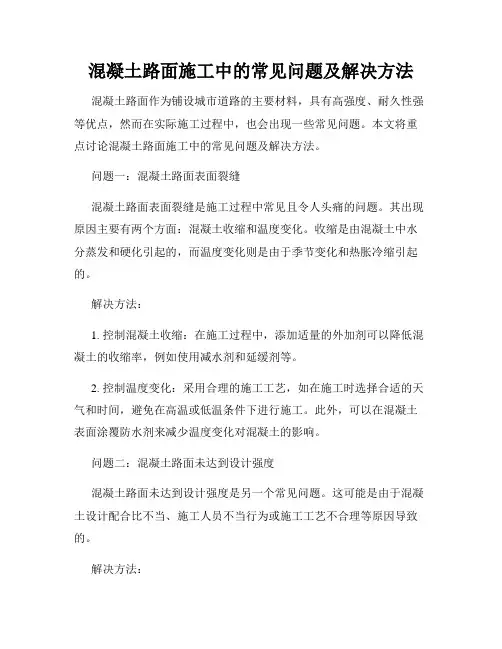 混凝土路面施工中的常见问题及解决方法

混凝土路面作为铺设城市道路的主要材料，具有高强度、耐久性强等优点，然而在实际施工过程中，也会出现一些常见问题。本文将重点讨论混凝土路面施工中的常见问题及解决方法。

问题一：混凝土路面表面裂缝

混凝土路面表面裂缝是施工过程中常见且令人头痛的问题。其出现原因主要有两个方面：混凝土收缩和温度变化。收缩是由混凝土中水分蒸发和硬化引起的，而温度变化则是由于季节变化和热胀冷缩引起的。

解决方法：

1. 控制混凝土收缩：在施工过程中，添加适量的外加剂可以降低混凝土的收缩率，例如使用减水剂和延缓剂等。

2. 控制温度变化：采用合理的施工工艺，如在施工时选择合适的天气和时间，避免在高温或低温条件下进行施工。此外，可以在混凝土表面涂覆防水剂来减少温度变化对混凝土的影响。

问题二：混凝土路面未达到设计强度

混凝土路面未达到设计强度是另一个常见问题。这可能是由于混凝土设计配合比不当、施工人员不当行为或施工工艺不合理等原因导致的。

解决方法：